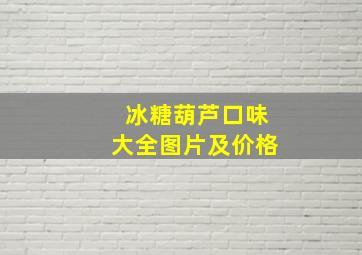 冰糖葫芦口味
大全图片及价格